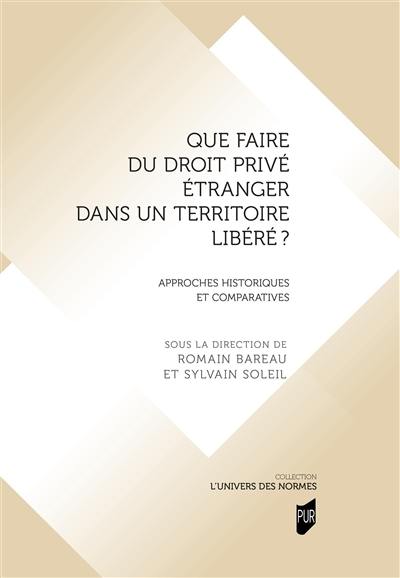 QUE FAIRE DU DROIT PRIVÉ ÉTRANGER DANS UN TERRITOIRE LIBÉRÉ ?

APPROCHES HISTORIQUES ET COMPARATIVES

SOUS LA DIRECTION DE ROMAIN BAREAU ET SYLVAIN SOLEIL

COLLECTION
L'UNIVERS DES NORMES

PUR